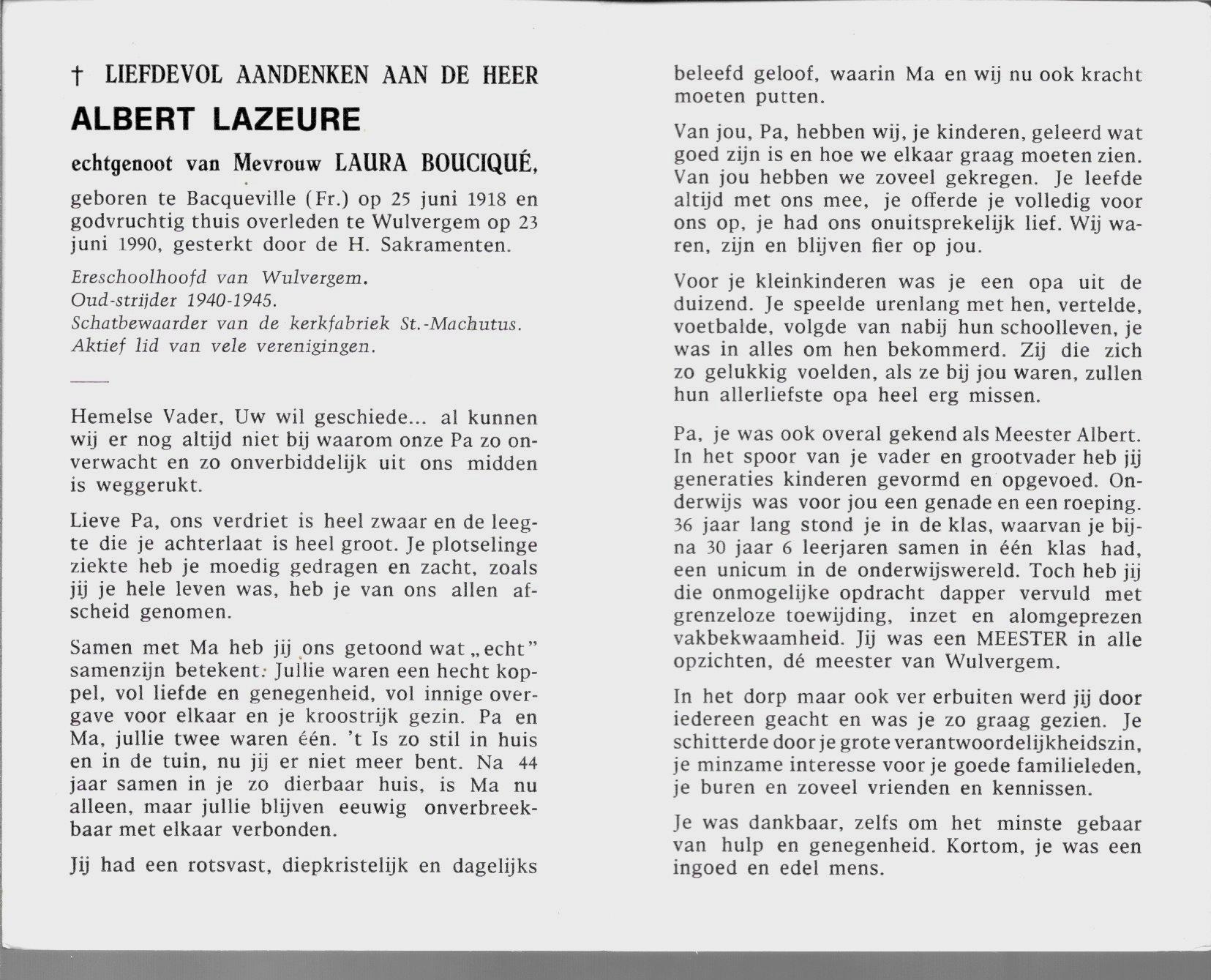 † LIEFDEVOL AANDENKEN AAN DE HEER

ALBERT LAZEURE

echtgenoot van Mevrouw LAURA BOUCIQUÉ,

geboren te Bacqueville (Fr.) op 25 juni 1918 en godvruchtig thuis overleden te Wulvergem op 23 juni 1990, gesterkt door de H. Sakramenten.

Ereschoolhoofd van Wulvergem.
Oud-strijder 1940-1945.
Schatbewaarder van de kerkfabriek St.-Machutus.
Aktief lid van vele verenigingen.

Hemelse Vader, Uw wil geschiede... al kunnen wij er nog altijd niet bij waarom onze Pa zo onverwacht en zo onverbiddelijk uit ons midden is weggerukt.

Lieve Pa, ons verdriet is heel zwaar en de leegte die je achterlaat is heel groot. Je plotselinge ziekte heb je moedig gedragen en zacht, zoals jij je hele leven was, heb je van ons allen afscheid genomen.

Samen met Ma heb jij ons getoond wat „echt" samenzijn betekent. Jullie waren een hecht koppel, vol liefde en genegenheid, vol innige overgave voor elkaar en je kroostrijk gezin. Pa en Ma, jullie twee waren één. 't Is zo stil in huis en in de tuin, nu jij er niet meer bent. Na 44 jaar samen in je zo dierbaar huis, is Ma nu alleen, maar jullie blijven eeuwig onverbreekbaar met elkaar verbonden.

Jij had een rotsvast, diepkristelijk en dagelijks beleefd geloof, waarin Ma en wij nu ook kracht moeten putten.

Van jou, Pa, hebben wij, je kinderen, geleerd wat goed zijn is en hoe we elkaar graag moeten zien. Van jou hebben we zoveel gekregen. Je leefde altijd met ons mee, je offerde je volledig voor ons op, je had ons onuitsprekelijk lief. Wij waren, zijn en blijven fier op jou.

Voor je kleinkinderen was je een opa uit de duizend. Je speelde urenlang met hen, vertelde, voetbalde, volgde van nabij hun schoolleven, je was in alles om hen bekommerd. Zij die zich zo gelukkig voelden, als ze bij jou waren, zullen hun allerliefste opa heel erg missen.

Pa, je was ook overal gekend als Meester Albert. In het spoor van je vader en grootvader heb jij generaties kinderen gevormd en opgevoed. Onderwijs was voor jou een genade en een roeping. 36 jaar lang stond je in de klas, waarvan je bijna 30 jaar 6 leerjaren samen in één klas had, een unicum in de onderwijswereld. Toch heb jij die onmogelijke opdracht dapper vervuld met grenzeloze toewijding, inzet en alomgeprezen vakbekwaamheid. Jij was een MEESTER in alle opzichten, dé meester van Wulvergem.

In het dorp maar ook ver erbuiten werd jij door iedereen geacht en was je zo graag gezien. Je schitterde door je grote verantwoordelijkheidszin, je minzame interesse voor je goede familieleden, je buren en zoveel vrienden en kennissen.

Je was dankbaar, zelfs om het minste gebaar van hulp en genegenheid. Kortom, je was een ingoed en edel mens.